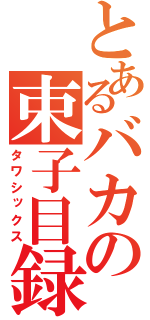 とあるバカの束子目録
タワシックス